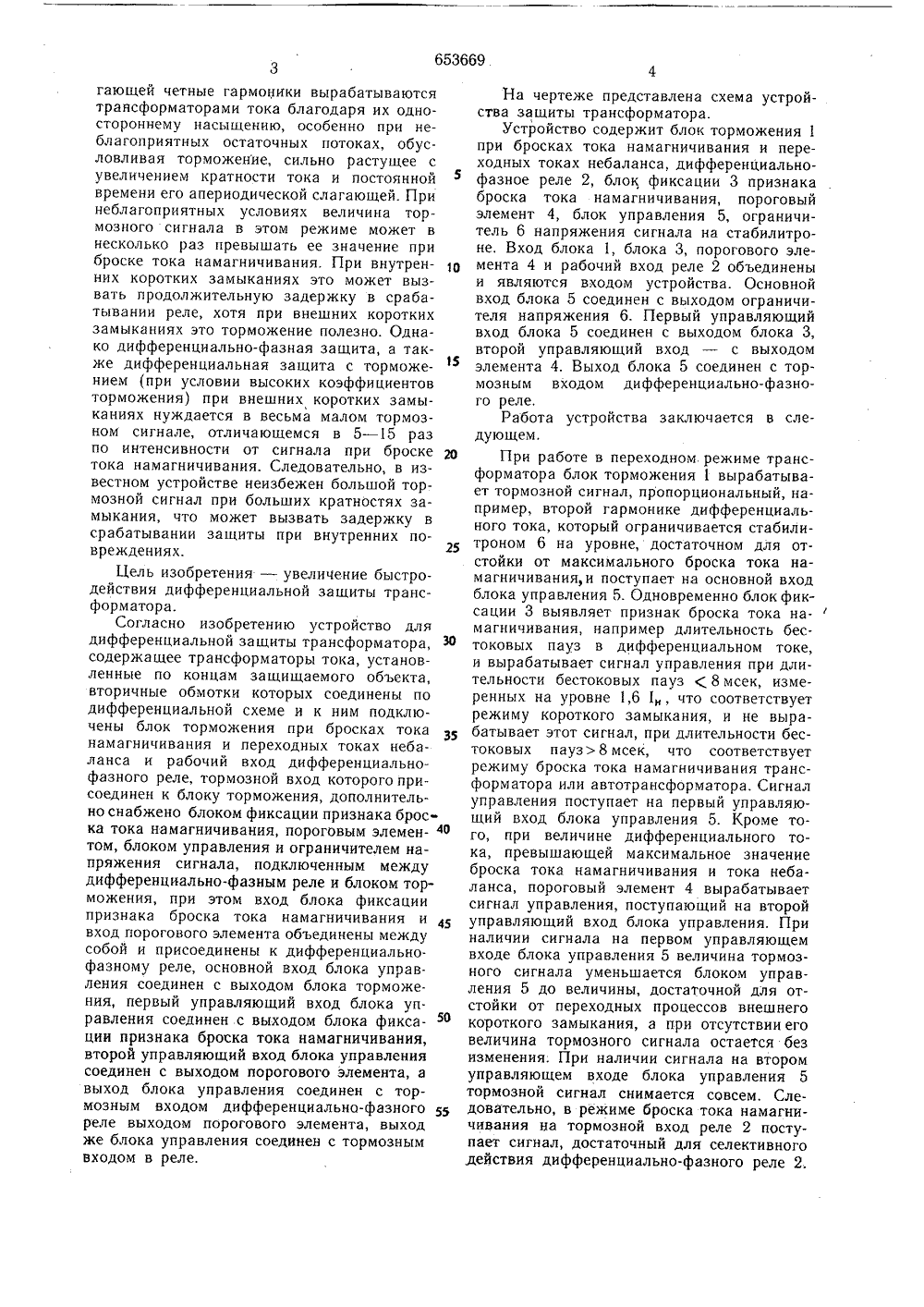 653669

3

гающей четные гармоники вырабатываются трансформаторами тока благодаря их одностороннему насыщению, особенно при неблагоприятных остаточных потоках, обусловливая торможение, сильно растущее с увеличением кратности тока и постоянной времени его апериодической слагающей. При неблагоприятных условиях величина тормозного сигнала в этом режиме может в несколько раз превышать ее значение при броске тока намагничивания. При внутренних коротких замыканиях это может вызвать продолжительную задержку в срабатывании реле, хотя при внешних коротких замыканиях это торможение полезно. Однако дифференциально-фазная защита, а также дифференциальная защита с торможением (при условии высоких коэффициентов торможения) при внешних коротких замыканиях нуждается в весьма малом тормозном сигнале, отличающемся в 5—15 раз по интенсивности от сигнала при броске тока намагничивания. Следовательно, в известном устройстве неизбежен большой тормозной сигнал при больших кратностях замыкания, что может вызвать задержку в срабатывании защиты при внутренних повреждениях.

Цель изобретения — увеличение быстродействия дифференциальной защиты трансформатора.

Согласно изобретению устройство для дифференциальной защиты трансформатора, содержащее трансформаторы тока, установленные по концам защищаемого объекта, вторичные обмотки которых соединены по дифференциальной схеме и к ним подключены блок торможения при бросках тока намагничивания и переходных токах небаланса и рабочий вход дифференциально-фазного реле, тормозной вход которого присоединен к блоку торможения, дополнительно снабжено блоком фиксации признака броска тока намагничивания, пороговым элементом, блоком управления и ограничителем напряжения сигнала, подключенным между дифференциально-фазным реле и блоком торможения, при этом вход блока фиксации признака броска тока намагничивания и вход порогового элемента объединены между собой и присоединены к дифференциально-фазному реле, основной вход блока управления соединен с выходом блока торможения, первый управляющий вход блока управления соединен с выходом блока фиксации признака броска тока намагничивания, второй управляющий вход блока управления соединен с выходом порогового элемента, а выход блока управления соединен с тормозным входом дифференциально-фазного реле выходом порогового элемента, выход же блока управления соединен с тормозным входом в реле.

5

10

15

20

25

30

35

40

45

50

55

4

На чертеже представлена схема устройства защиты трансформатора.

Устройство содержит блок торможения 1 при бросках тока намагничивания и переходных токах небаланса, дифференциально-фазное реле 2, блок фиксации 3 признака броска тока намагничивания, пороговый элемент 4, блок управления 5, ограничитель 6 напряжения сигнала на стабилитроне. Вход блока 1, блока 3, порогового элемента 4 и рабочий вход реле 2 объединены и являются входом устройства. Основной вход блока 5 соединен с выходом ограничителя напряжения 6. Первый управляющий вход блока 5 соединен с выходом блока 3, второй управляющий вход — с выходом элемента 4. Выход блока 5 соединен с тормозным входом дифференциально-фазного реле.

Работа устройства заключается в следующем.

При работе в переходном режиме трансформатора блок торможения 1 вырабатывает тормозной сигнал, пропорциональный, например, второй гармонике дифференциального тока, который ограничивается стабилитроном 6 на уровне, достаточном для отстойки от максимального броска тока намагничивания, и поступает на основной вход блока управления 5. Одновременно блок фиксации 3 выявляет признак броска тока намагничивания, например длительность бестоковых пауз в дифференциальном токе, и вырабатывает сигнал управления при длительности бестоковых пауз $<8$ мсек, измеренных на уровне 1,6 $I_н$, что соответствует режиму короткого замыкания, и не вырабатывает этот сигнал, при длительности бестоковых пауз$>8$ мсек, что соответствует режиму броска тока намагничивания трансформатора или автотрансформатора. Сигнал управления поступает на первый управляющий вход блока управления 5. Кроме того, при величине дифференциального тока, превышающей максимальное значение броска тока намагничивания и тока небаланса, пороговый элемент 4 вырабатывает сигнал управления, поступающий на второй управляющий вход блока управления. При наличии сигнала на первом управляющем входе блока управления 5 величина тормозного сигнала уменьшается блоком управления 5 до величины, достаточной для отстойки от переходных процессов внешнего короткого замыкания, а при отсутствии его величина тормозного сигнала остается без изменения. При наличии сигнала на втором управляющем входе блока управления 5 тормозной сигнал снимается совсем. Следовательно, в режиме броска тока намагничивания на тормозной вход реле 2 поступает сигнал, достаточный для селективного действия дифференциально-фазного реле 2.